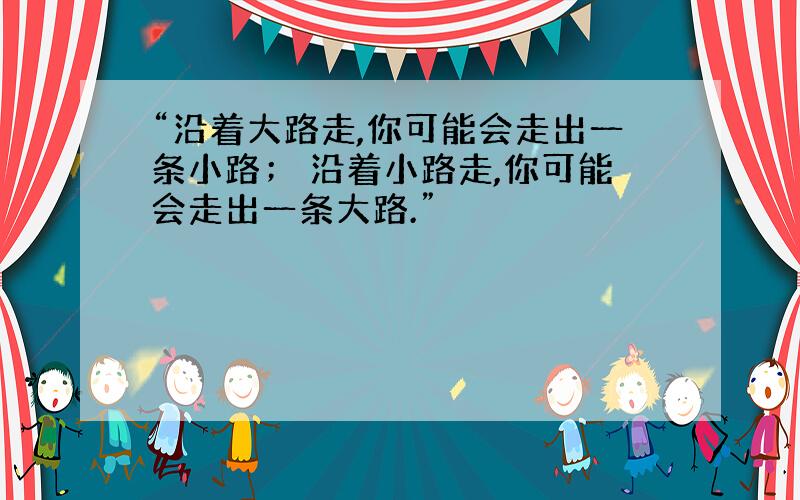 “沿着大路走,你可能会走出一条小路； 沿着小路走,你可能会走出一条大路.”